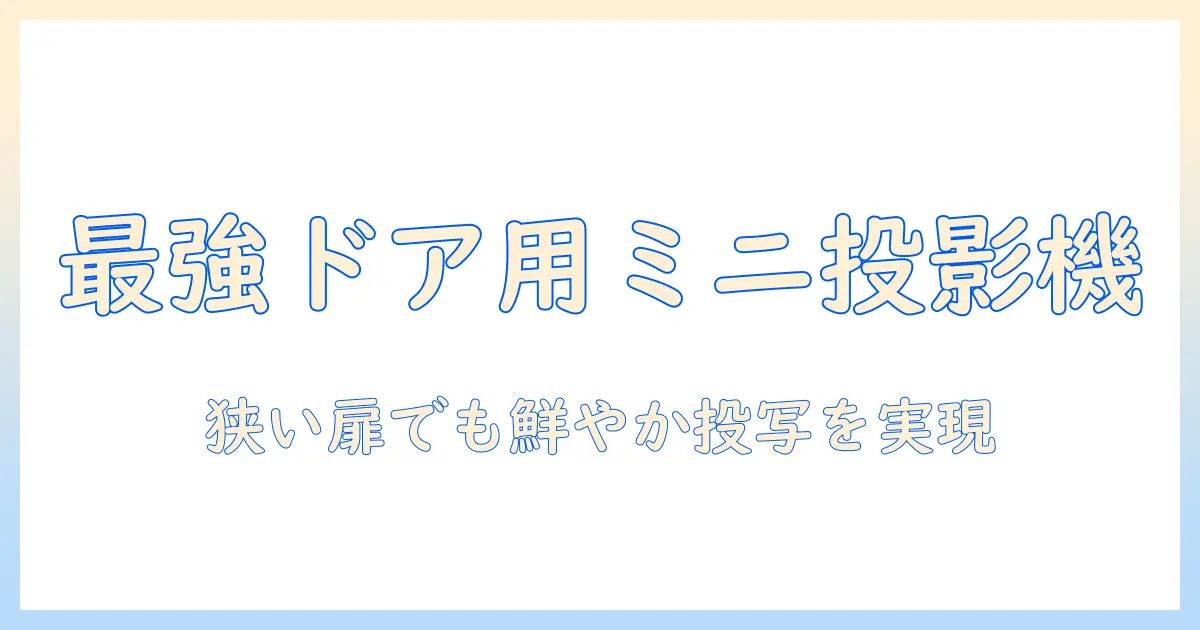 最強ドア用ミニ投影機

狭い扉でも鮮やか投写を実現